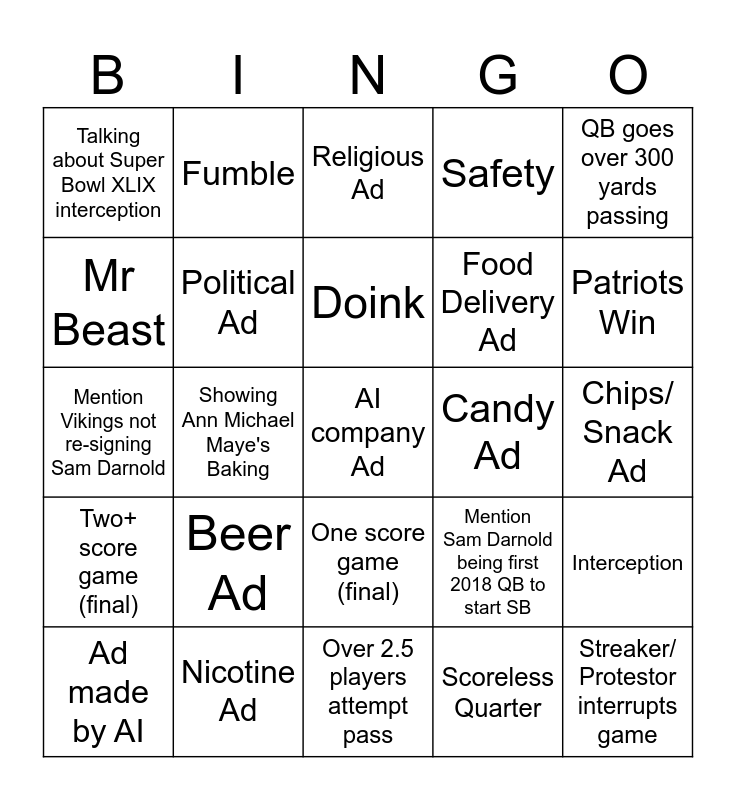 | B | I | N | G | O |
|---|---|---|---|---|
| Talking about Super Bowl XLIX interception | Fumble | Religious Ad | Safety | QB goes over 300 yards passing |
| Mr Beast | Political Ad | Doink | Food Delivery Ad | Patriots Win |
| Mention Vikings not re-signing Sam Darnold | Showing Ann Michael Maye's Baking | AI company Ad | Candy Ad | Chips/ Snack Ad |
| Two+ score game (final) | Beer Ad | One score game (final) | Mention Sam Darnold being first 2018 QB to start SB | Interception |
| Ad made by AI | Nicotine Ad | Over 2.5 players attempt pass | Scoreless Quarter | Streaker/ Protestor interrupts game |